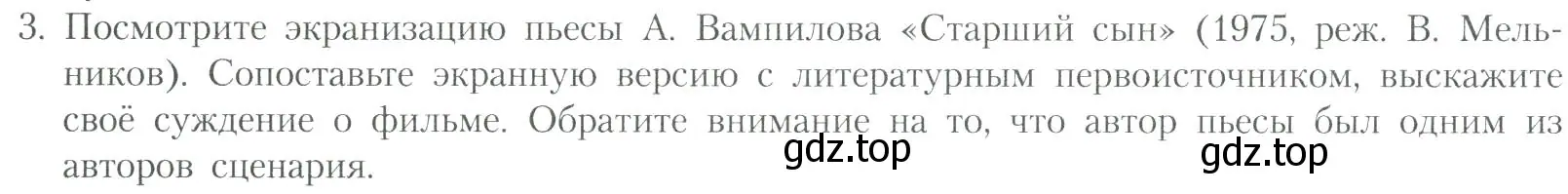 3. Посмотрите экранизацию пьесы А. Вампилова «Старший сын» (1975, реж. В. Мельников). Сопоставьте экранную версию с литературным первоисточником, выскажите своё суждение о фильме. Обратите внимание на то, что автор пьесы был одним из авторов сценария.

gdz.top gdz.top